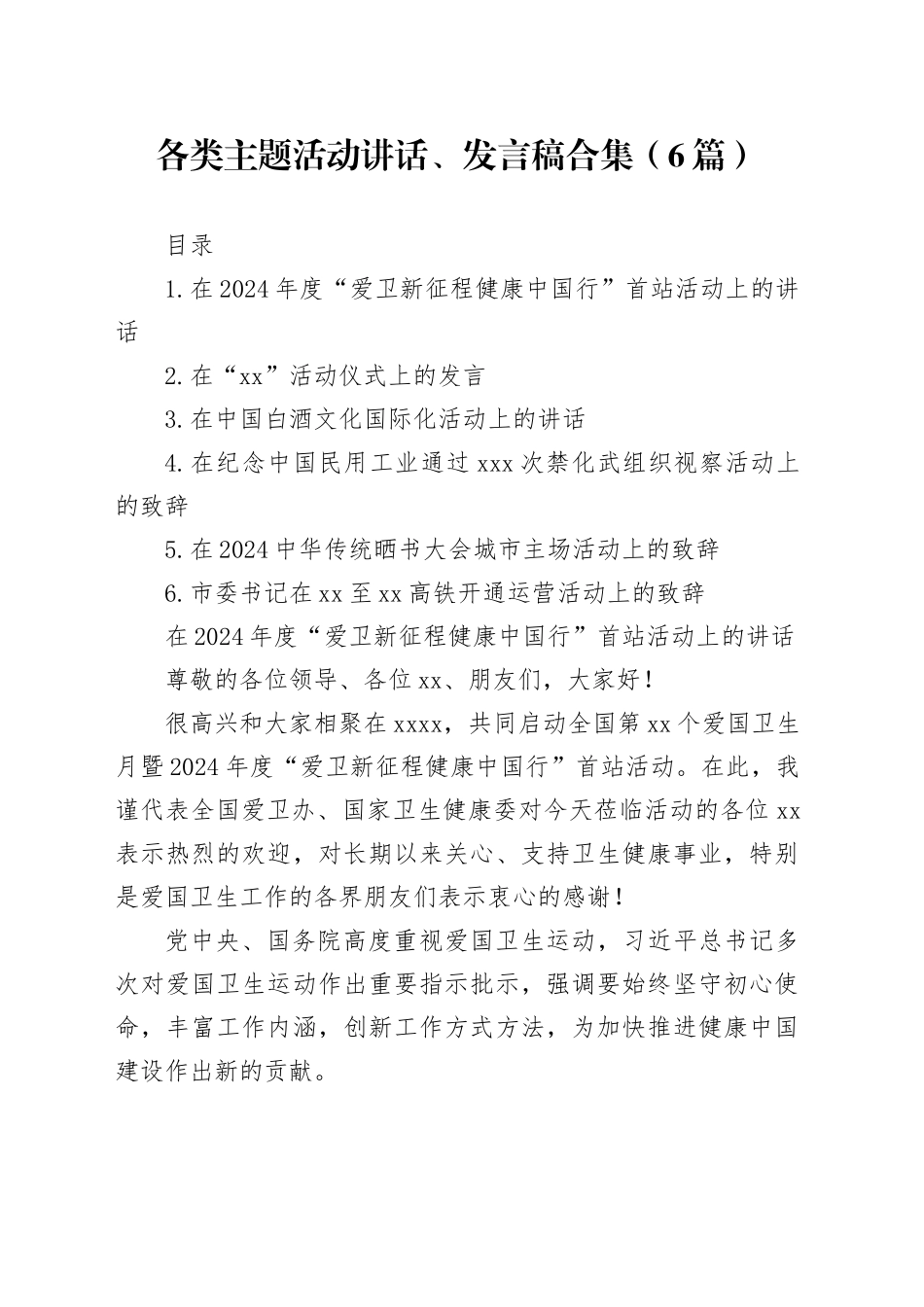 各类主题活动讲话、发言稿合集（6篇）

目录

1.在2024年度“爱卫新征程健康中国行”首站活动上的讲话

2.在“xx”活动仪式上的发言

3.在中国白酒文化国际化活动上的讲话

4.在纪念中国民用工业通过xxx次禁化武组织视察活动上的致辞

5.在2024中华传统晒书大会城市主场活动上的致辞

6.市委书记在xx至xx高铁开通运营活动上的致辞

在2024年度“爱卫新征程健康中国行”首站活动上的讲话

尊敬的各位领导、各位xx、朋友们，大家好！

很高兴和大家相聚在xxxx，共同启动全国第xx个爱国卫生月暨2024年度“爱卫新征程健康中国行”首站活动。在此，我谨代表全国爱卫办、国家卫生健康委对今天莅临活动的各位xx表示热烈的欢迎，对长期以来关心、支持卫生健康事业，特别是爱国卫生工作的各界朋友们表示衷心的感谢！

党中央、国务院高度重视爱国卫生运动，习近平总书记多次对爱国卫生运动作出重要指示批示，强调要始终坚守初心使命，丰富工作内涵，创新工作方式方法，为加快推进健康中国建设作出新的贡献。